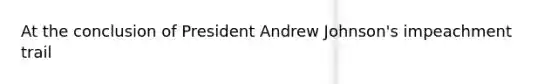 At the conclusion of President Andrew Johnson's impeachment trail